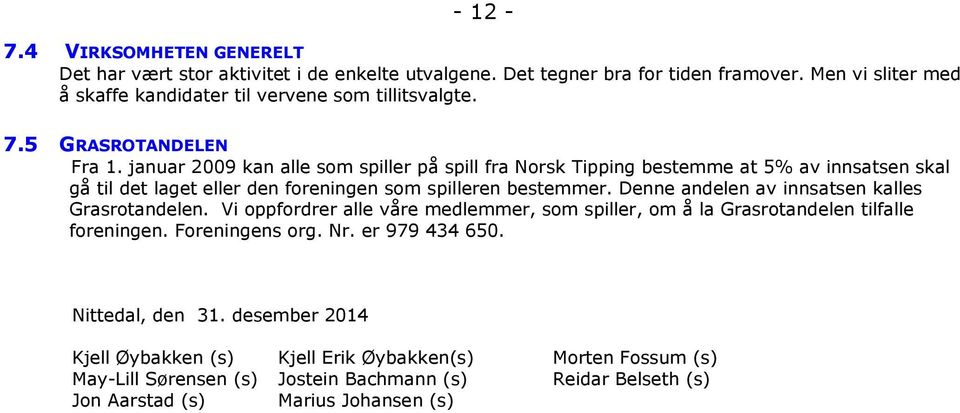 - 12 -

7.4 VIRKSOMHETEN GENERELT
Det har vært stor aktivitet i de enkelte utvalgene. Det tegner bra for tiden framover. Men vi sliter med å skaffe kandidater til vervene som tillitsvalgte.

7.5 GRASROTANDELEN
Fra 1. januar 2009 kan alle som spiller på spill fra Norsk Tipping bestemme at 5% av innsatsen skal gå til det laget eller den foreningen som spilleren bestemmer. Denne andelen av innsatsen kalles Grasrotandelen. Vi oppfordrer alle våre medlemmer, som spiller, om å la Grasrotandelen tilfalle foreningen. Foreningens org. Nr. er 979 434 650.

Nittedal, den 31. desember 2014

Kjell Øybakken (s)
May-Lill Sørensen (s)
Jon Aarstad (s)

Kjell Erik Øybakken(s)
Jostein Bachmann (s)
Marius Johansen (s)

Morten Fossum (s)
Reidar Belseth (s)